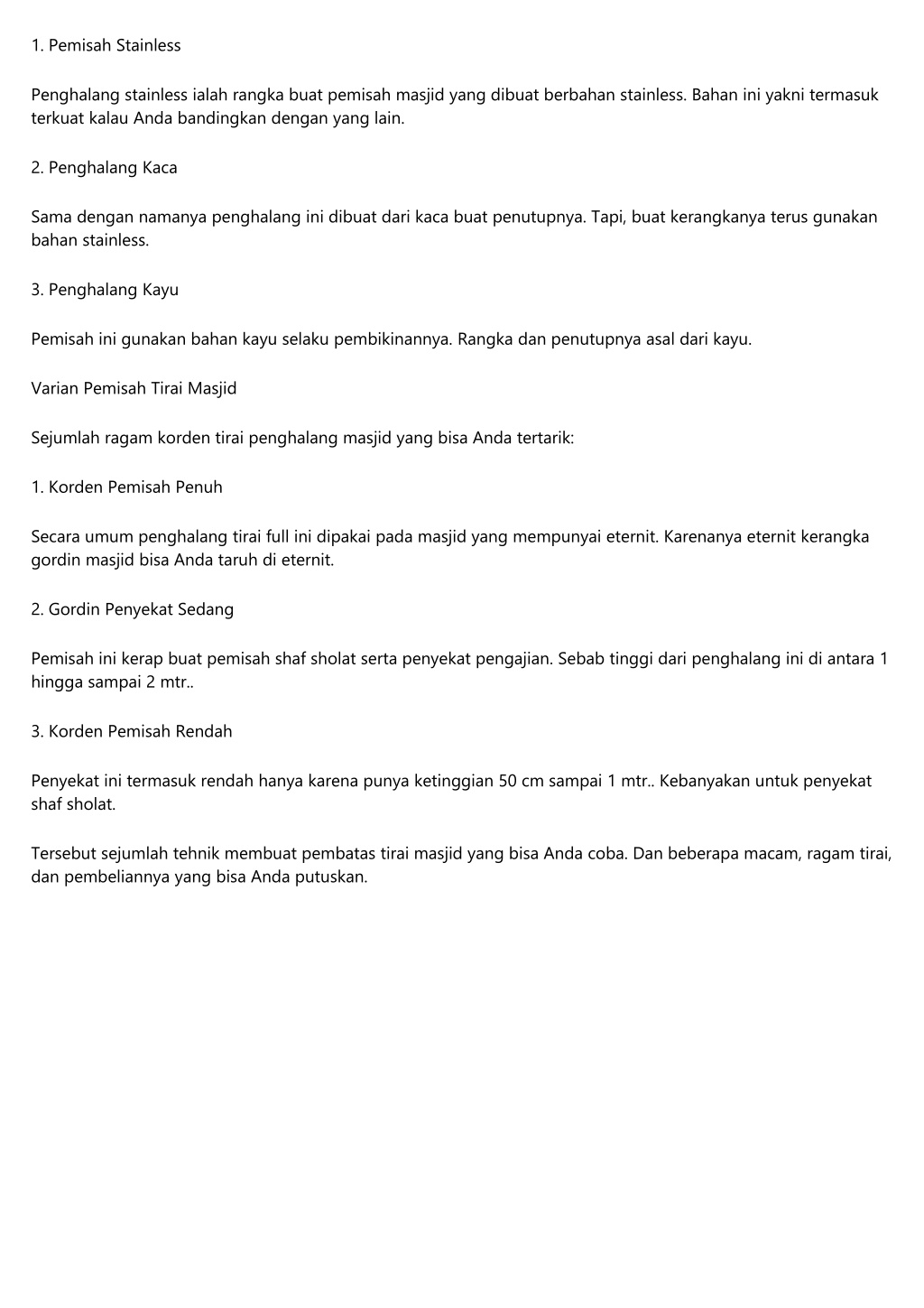 1. Pemisah Stainless

Penghalang stainless ialah rangka buat pemisah masjid yang dibuat berbahan stainless. Bahan ini yakni termasuk terkuat kalau Anda bandingkan dengan yang lain.

2. Penghalang Kaca

Sama dengan namanya penghalang ini dibuat dari kaca buat penutupnya. Tapi, buat kerangkanya terus gunakan bahan stainless.

3. Penghalang Kayu

Pemisah ini gunakan bahan kayu selaku pembikinannya. Rangka dan penutupnya asal dari kayu.

Varian Pemisah Tirai Masjid

Sejumlah ragam korden tirai penghalang masjid yang bisa Anda tertarik:

1. Korden Pemisah Penuh

Secara umum penghalang tirai full ini dipakai pada masjid yang mempunyai eternit. Karenanya eternit kerangka gordin masjid bisa Anda taruh di eternit.

2. Gordin Penyekat Sedang

Pemisah ini kerap buat pemisah shaf sholat serta penyekat pengajian. Sebab tinggi dari penghalang ini di antara 1 hingga sampai 2 mtr..

3. Korden Pemisah Rendah

Penyekat ini termasuk rendah hanya karena punya ketinggian 50 cm sampai 1 mtr.. Kebanyakan untuk penyekat shaf sholat.

Tersebut sejumlah tehnik membuat pembatas tirai masjid yang bisa Anda coba. Dan beberapa macam, ragam tirai, dan pembeliannya yang bisa Anda putuskan.